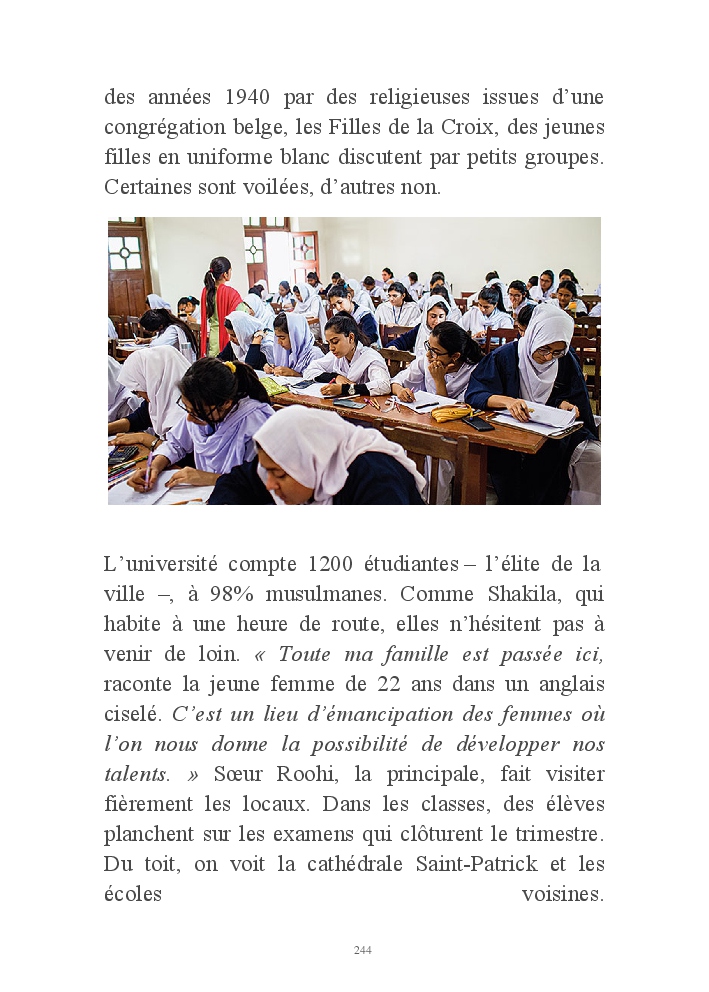 des années 1940 par des religieuses issues d'une congrégation belge, les Filles de la Croix, des jeunes filles en uniforme blanc discutent par petits groupes. Certaines sont voilées, d'autres non.

L'université compte 1200 étudiantes – l'élite de la ville –, à 98% musulmanes. Comme Shakila, qui habite à une heure de route, elles n'hésitent pas à venir de loin. « Toute ma famille est passée ici, raconte la jeune femme de 22 ans dans un anglais ciselé. C'est un lieu d'émancipation des femmes où l'on nous donne la possibilité de développer nos talents. » Sœur Roohi, la principale, fait visiter fièrement les locaux. Dans les classes, des élèves planchent sur les examens qui clôturent le trimestre. Du toit, on voit la cathédrale Saint-Patrick et les écoles voisines.

244